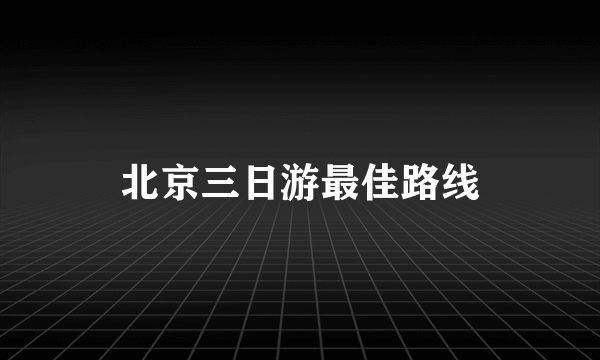 北京三日游最佳路线